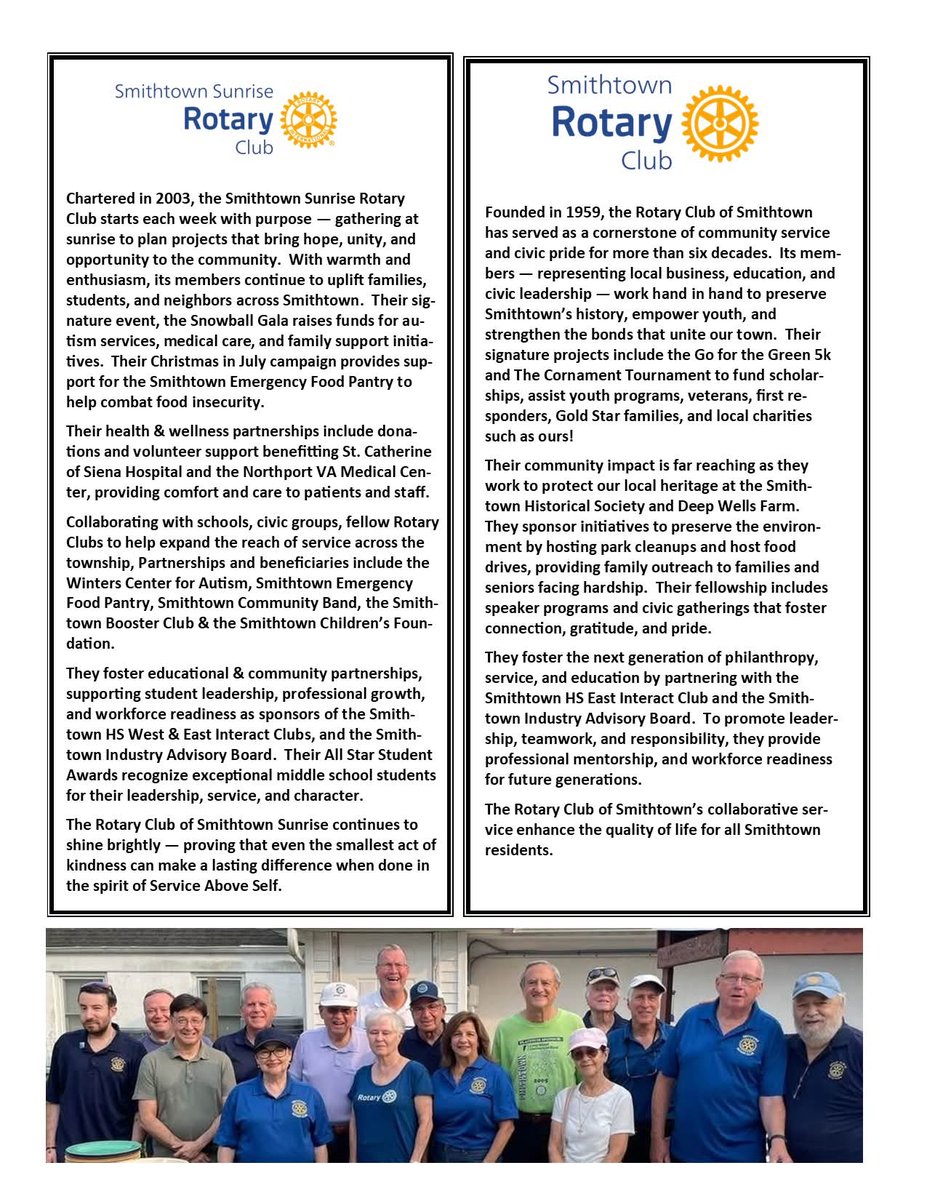 Smithtown Sunrise
Rotary
Club

Chartered in 2003, the Smithtown Sunrise Rotary Club starts each week with purpose — gathering at sunrise to plan projects that bring hope, unity, and opportunity to the community. With warmth and enthusiasm, its members continue to uplift families, students, and neighbors across Smithtown. Their signature event, the Snowball Gala raises funds for autism services, medical care, and family support initiatives. Their Christmas in July campaign provides support for the Smithtown Emergency Food Pantry to help combat food insecurity.

Their health & wellness partnerships include donations and volunteer support benefitting St. Catherine of Siena Hospital and the Northport VA Medical Center, providing comfort and care to patients and staff.

Collaborating with schools, civic groups, fellow Rotary Clubs to help expand the reach of service across the township, Partnerships and beneficiaries include the Winters Center for Autism, Smithtown Emergency Food Pantry, Smithtown Community Band, the Smithtown Booster Club & the Smithtown Children's Foundation.

They foster educational & community partnerships, supporting student leadership, professional growth, and workforce readiness as sponsors of the Smithtown HS West & East Interact Clubs, and the Smithtown Industry Advisory Board. Their All Star Student Awards recognize exceptional middle school students for their leadership, service, and character.

The Rotary Club of Smithtown Sunrise continues to shine brightly — proving that even the smallest act of kindness can make a lasting difference when done in the spirit of Service Above Self.

Smithtown
Rotary
Club

Founded in 1959, the Rotary Club of Smithtown has served as a cornerstone of community service and civic pride for more than six decades. Its members — representing local business, education, and civic leadership — work hand in hand to preserve Smithtown's history, empower youth, and strengthen the bonds that unite our town. Their signature projects include the Go for the Green 5k and The Cornament Tournament to fund scholarships, assist youth programs, veterans, first responders, Gold Star families, and local charities such as ours!

Their community impact is far reaching as they work to protect our local heritage at the Smithtown Historical Society and Deep Wells Farm. They sponsor initiatives to preserve the environment by hosting park cleanups and host food drives, providing family outreach to families and seniors facing hardship. Their fellowship includes speaker programs and civic gatherings that foster connection, gratitude, and pride.

They foster the next generation of philanthropy, service, and education by partnering with the Smithtown HS East Interact Club and the Smithtown Industry Advisory Board. To promote leadership, teamwork, and responsibility, they provide professional mentorship, and workforce readiness for future generations.

The Rotary Club of Smithtown's collaborative service enhance the quality of life for all Smithtown residents.

Rotary